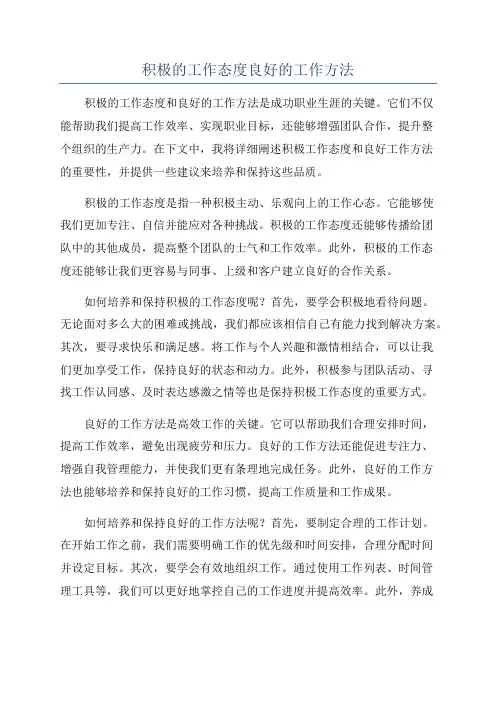 积极的工作态度良好的工作方法

积极的工作态度和良好的工作方法是成功职业生涯的关键。它们不仅能帮助我们提高工作效率、实现职业目标，还能够增强团队合作，提升整个组织的生产力。在下文中，我将详细阐述积极工作态度和良好工作方法的重要性，并提供一些建议来培养和保持这些品质。

积极的工作态度是指一种积极主动、乐观向上的工作心态。它能够使我们更加专注、自信并能应对各种挑战。积极的工作态度还能够传播给团队中的其他成员，提高整个团队的士气和工作效率。此外，积极的工作态度还能够让我们更容易与同事、上级和客户建立良好的合作关系。

如何培养和保持积极的工作态度呢？首先，要学会积极地看待问题。无论面对多么大的困难或挑战，我们都应该相信自己有能力找到解决方案。其次，要寻求快乐和满足感。将工作与个人兴趣和激情相结合，可以让我们更加享受工作，保持良好的状态和动力。此外，积极参与团队活动、寻找工作认同感、及时表达感激之情等也是保持积极工作态度的重要方式。

良好的工作方法是高效工作的关键。它可以帮助我们合理安排时间，提高工作效率，避免出现疲劳和压力。良好的工作方法还能促进专注力、增强自我管理能力，并使我们更有条理地完成任务。此外，良好的工作方法也能够培养和保持良好的工作习惯，提高工作质量和工作成果。

如何培养和保持良好的工作方法呢？首先，要制定合理的工作计划。在开始工作之前，我们需要明确工作的优先级和时间安排，合理分配时间并设定目标。其次，要学会有效地组织工作。通过使用工作列表、时间管理工具等，我们可以更好地掌控自己的工作进度并提高效率。此外，养成